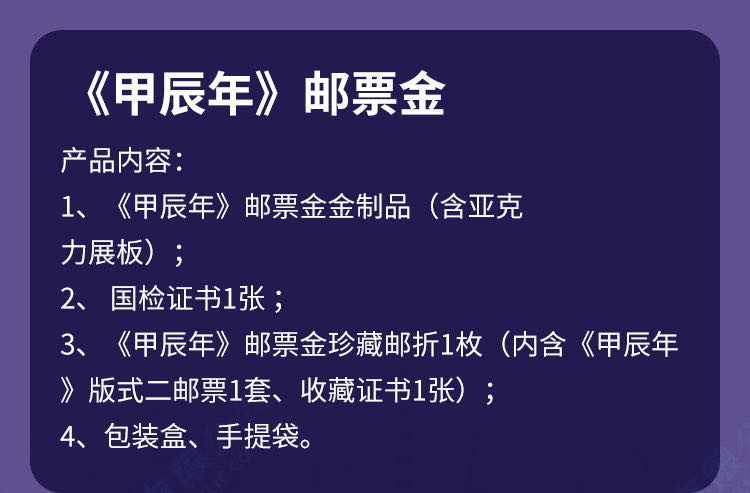 《甲辰年》邮票金

产品内容：

1、《甲辰年》邮票金金制品（含亚克力展板）；

2、 国检证书1张；

3、《甲辰年》邮票金珍藏邮折1枚（内含《甲辰年》版式二邮票1套、收藏证书1张）；

4、包装盒、手提袋。